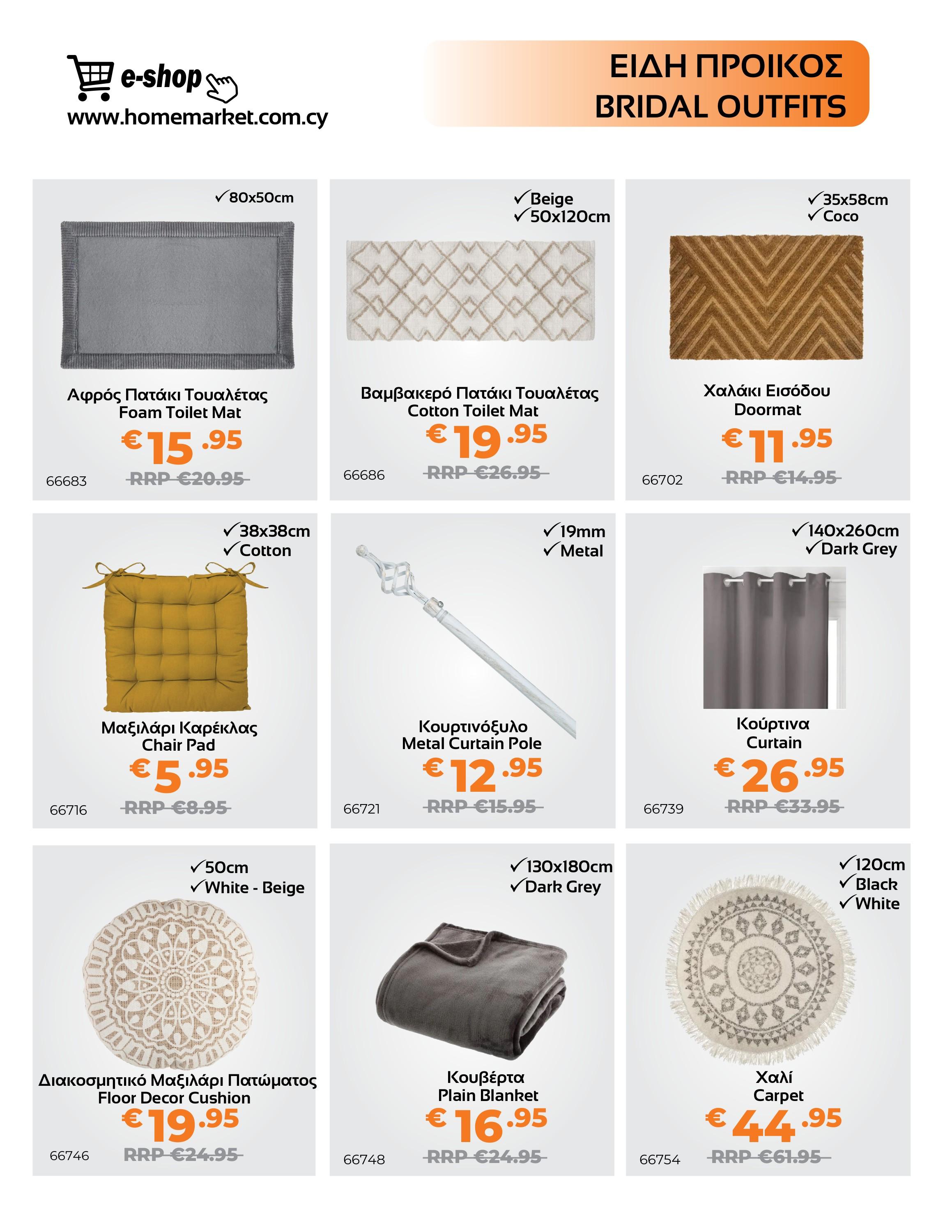 e-shop
www.homemarket.com.cy

ΕΙΔΗ ΠΡΟΙΚΟΣ
BRIDAL OUTFITS

✓80x50cm

Αφρός Πατάκι Τουαλέτας
Foam Toilet Mat

€15.95

66683 RRP €20.95

✓Beige
✓50x120cm

Βαμβακερό Πατάκι Τουαλέτας
Cotton Toilet Mat

€19.95

66686 RRP €26.95

✓35x58cm
✓Coco

Χαλάκι Εισόδου
Doormat

€11.95

66702 RRP €14.95

✓38x38cm
✓Cotton

Μαξιλάρι Καρέκλας
Chair Pad

€5.95

66716 RRP €8.95

✓19mm
✓Metal

Κουρτινόξυλο
Metal Curtain Pole

€12.95

66721 RRP €15.95

✓140x260cm
✓Dark Grey

Κούρτινα
Curtain

€26.95

66739 RRP €33.95

✓50cm
✓White - Beige

Διακοσμητικό Μαξιλάρι Πατώματος
Floor Decor Cushion

€19.95

66746 RRP €24.95

✓130x180cm
✓Dark Grey

Κουβέρτα
Plain Blanket

€16.95

66748 RRP €24.95

✓120cm
✓Black
✓White

Χαλί
Carpet

€44.95

66754 RRP €61.95